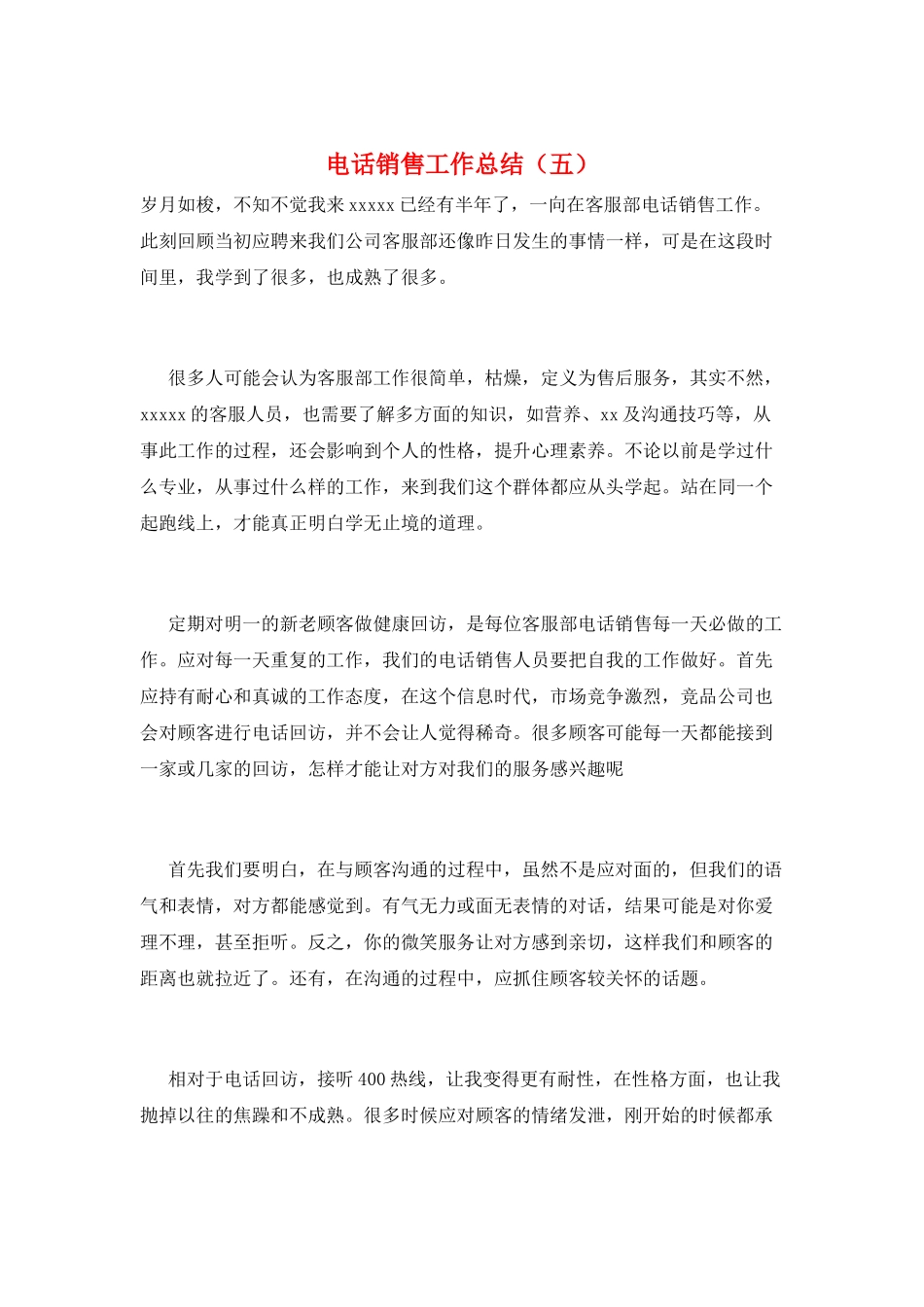 电话销售工作总结（五）

岁月如梭，不知不觉我来xxxxx已经有半年了，一向在客服部电话销售工作。此刻回顾当初应聘来我们公司客服部还像昨日发生的事情一样，可是在这段时间里，我学到了很多，也成熟了很多。

很多人可能会认为客服部工作很简单，枯燥，定义为售后服务，其实不然，xxxxx的客服人员，也需要了解多方面的知识，如营养、xx及沟通技巧等，从事此工作的过程，还会影响到个人的性格，提升心理素养。不论以前是学过什么专业，从事过什么样的工作，来到我们这个群体都应从头学起。站在同一个起跑线上，才能真正明白学无止境的道理。

定期对明一的新老顾客做健康回访，是每位客服部电话销售每一天必做的工作。应对每一天重复的工作，我们的电话销售人员要把自我的工作做好。首先应持有耐心和真诚的工作态度，在这个信息时代，市场竞争激烈，竞品公司也会对顾客进行电话回访，并不会让人觉得稀奇。很多顾客可能每一天都能接到一家或几家的回访，怎样才能让对方对我们的服务感兴趣呢

首先我们要明白，在与顾客沟通的过程中，虽然不是应对面的，但我们的语气和表情，对方都能感觉到。有气无力或面无表情的对话，结果可能是对你爱理不理，甚至拒听。反之，你的微笑服务让对方感到亲切，这样我们和顾客的距离也就拉近了。还有，在沟通的过程中，应抓住顾客较关怀的话题。

相对于电话回访，接听400热线，让我变得更有耐性，在性格方面，也让我抛掉以往的焦躁和不成熟。很多时候应对顾客的情绪发泄，刚开始的时候都承